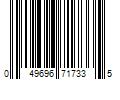 0 49696 71733 5